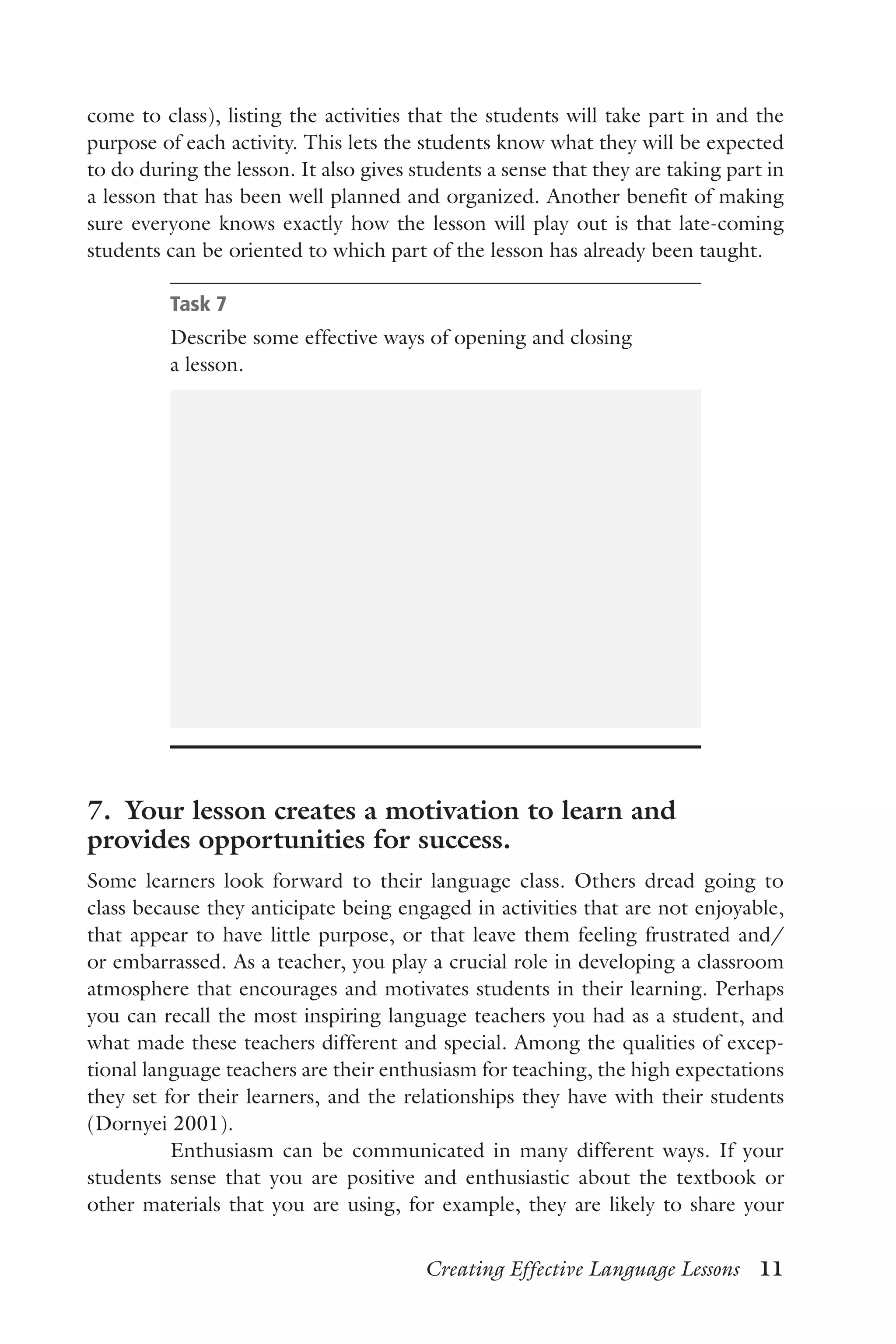 come to class), listing the activities that the students will take part in and the purpose of each activity. This lets the students know what they will be expected to do during the lesson. It also gives students a sense that they are taking part in a lesson that has been well planned and organized. Another benefit of making sure everyone knows exactly how the lesson will play out is that late-coming students can be oriented to which part of the lesson has already been taught.

Task 7

Describe some effective ways of opening and closing a lesson.

7. Your lesson creates a motivation to learn and provides opportunities for success.

Some learners look forward to their language class. Others dread going to class because they anticipate being engaged in activities that are not enjoyable, that appear to have little purpose, or that leave them feeling frustrated and/or embarrassed. As a teacher, you play a crucial role in developing a classroom atmosphere that encourages and motivates students in their learning. Perhaps you can recall the most inspiring language teachers you had as a student, and what made these teachers different and special. Among the qualities of exceptional language teachers are their enthusiasm for teaching, the high expectations they set for their learners, and the relationships they have with their students (Dornyei 2001).

Enthusiasm can be communicated in many different ways. If your students sense that you are positive and enthusiastic about the textbook or other materials that you are using, for example, they are likely to share your

Creating Effective Language Lessons 11